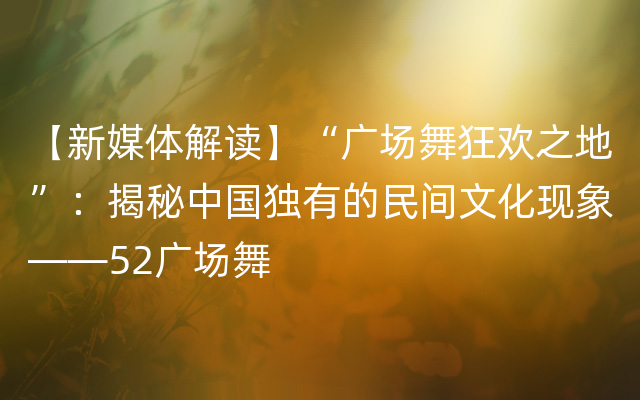 【新媒体解读】“广场舞狂欢之地”：揭秘中国独有的民间文化现象——52广场舞